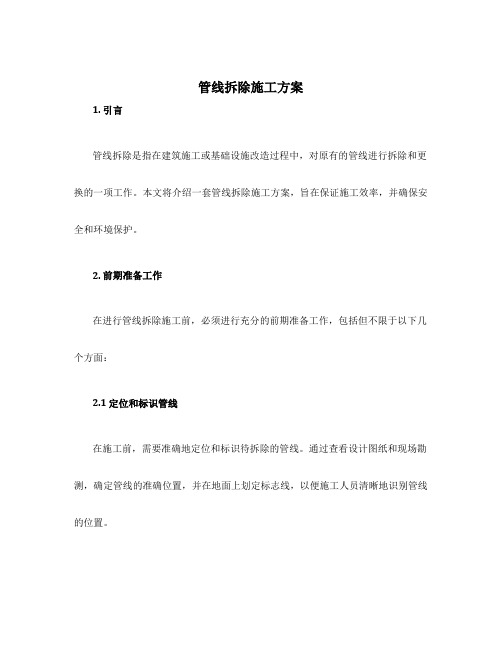 管线拆除施工方案

1. 引言

管线拆除是指在建筑施工或基础设施改造过程中，对原有的管线进行拆除和更换的一项工作。本文将介绍一套管线拆除施工方案，旨在保证施工效率，并确保安全和环境保护。

2. 前期准备工作

在进行管线拆除施工前，必须进行充分的前期准备工作，包括但不限于以下几个方面：

2.1 定位和标识管线

在施工前，需要准确地定位和标识待拆除的管线。通过查看设计图纸和现场勘测，确定管线的准确位置，并在地面上划定标志线，以便施工人员清晰地识别管线的位置。